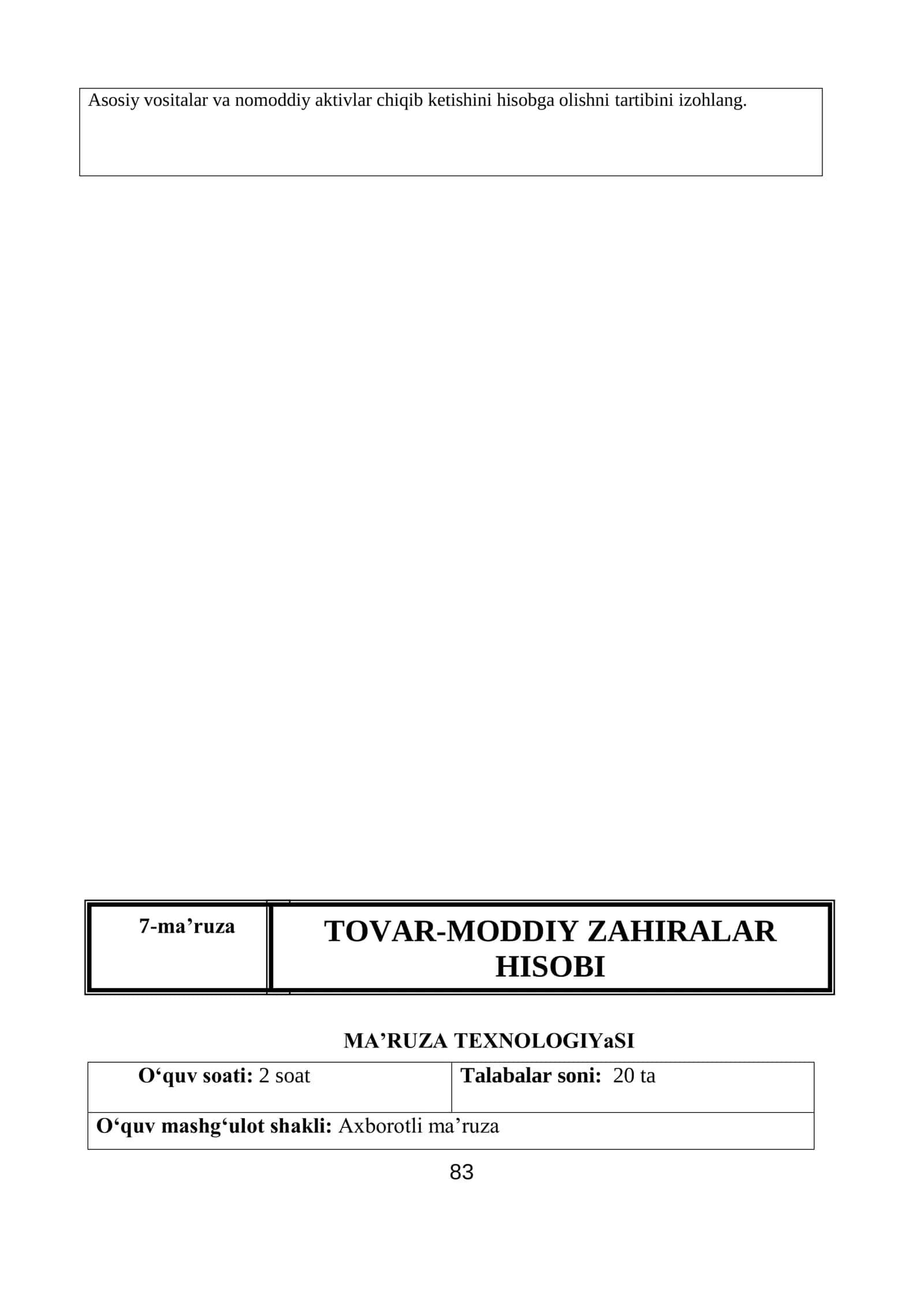 Asosiy vositalar va nomoddiy aktivlar chiqib ketishini hisobga olishni tartibini izohlang.

| 7-ma’ruza | TOVAR-MODDIY ZAHIRALAR HISOBI |
|---|---|

MA’RUZA TEXNOLOGIYaSI

| O‘quv soati: 2 soat | Talabalar soni: 20 ta |
|---|---|
| O‘quv mashg‘ulot shakli: Axborotli ma’ruza | |

83